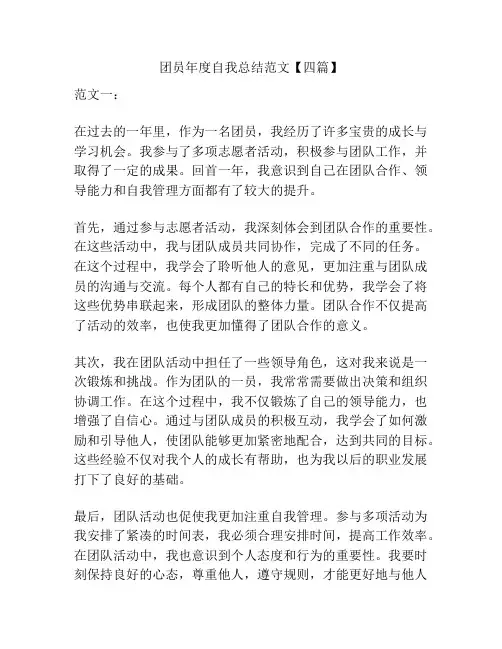 团员年度自我总结范文【四篇】

范文一：

在过去的一年里，作为一名团员，我经历了许多宝贵的成长与学习机会。我参与了多项志愿者活动，积极参与团队工作，并取得了一定的成果。回首一年，我意识到自己在团队合作、领导能力和自我管理方面都有了较大的提升。

首先，通过参与志愿者活动，我深刻体会到团队合作的重要性。在这些活动中，我与团队成员共同协作，完成了不同的任务。在这个过程中，我学会了聆听他人的意见，更加注重与团队成员的沟通与交流。每个人都有自己的特长和优势，我学会了将这些优势串联起来，形成团队的整体力量。团队合作不仅提高了活动的效率，也使我更加懂得了团队合作的意义。

其次，我在团队活动中担任了一些领导角色，这对我来说是一次锻炼和挑战。作为团队的一员，我常常需要做出决策和组织协调工作。在这个过程中，我不仅锻炼了自己的领导能力，也增强了自信心。通过与团队成员的积极互动，我学会了如何激励和引导他人，使团队能够更加紧密地配合，达到共同的目标。这些经验不仅对我个人的成长有帮助，也为我以后的职业发展打下了良好的基础。

最后，团队活动也促使我更加注重自我管理。参与多项活动为我安排了紧凑的时间表，我必须合理安排时间，提高工作效率。在团队活动中，我也意识到个人态度和行为的重要性。我要时刻保持良好的心态，尊重他人，遵守规则，才能更好地与他人